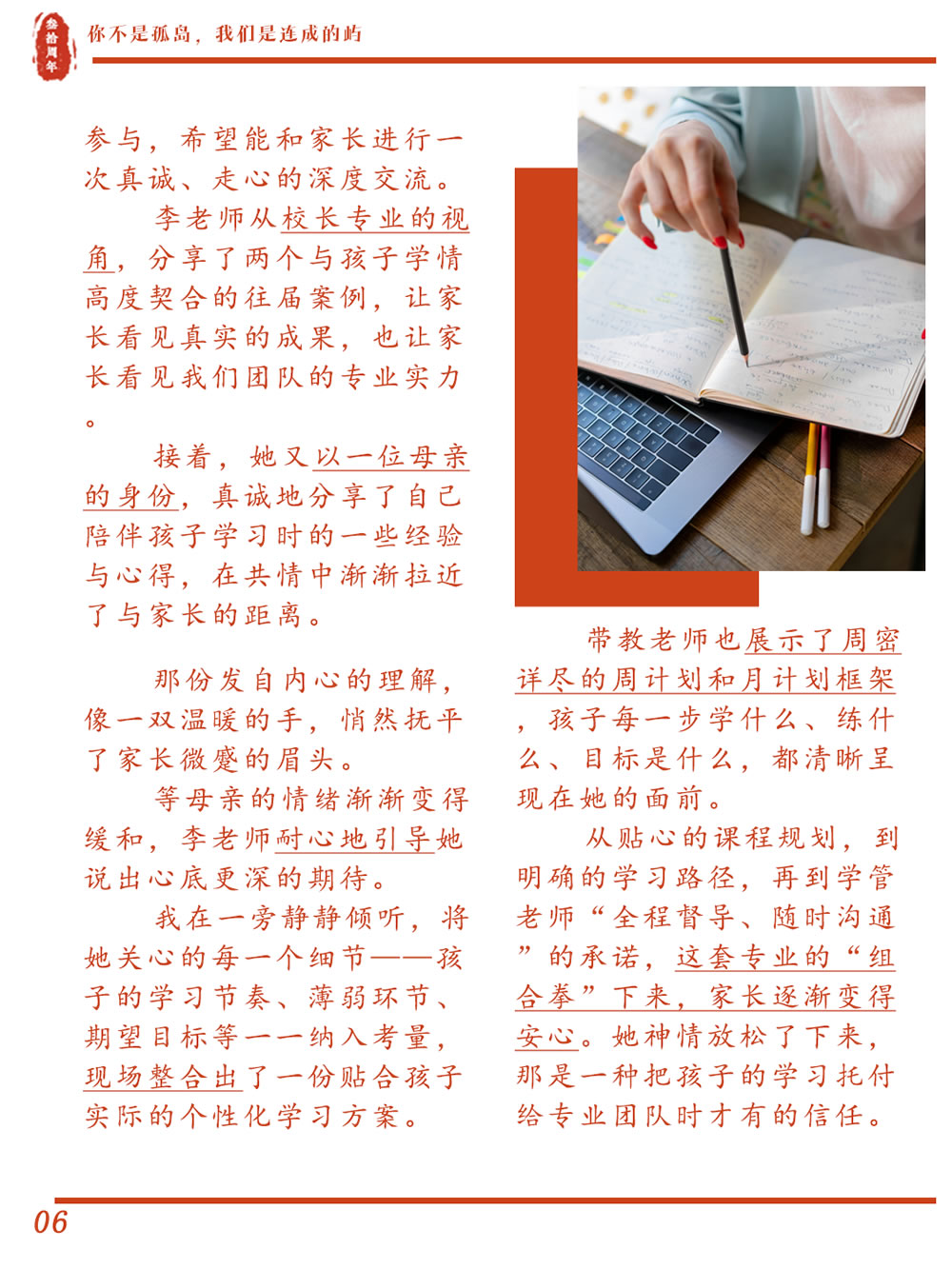 叁拾周年

你不是孤岛，我们是连成的屿

参与，希望能和家长进行一次真诚、走心的深度交流。

李老师从校长专业的视角，分享了两个与孩子学情高度契合的往届案例，让家长看见真实的成果，也让家长看见我们团队的专业实力。

接着，她又以一位母亲的身份，真诚地分享了自己陪伴孩子学习时的一些经验与心得，在共情中渐渐拉近了与家长的距离。

那份发自内心的理解，像一双温暖的手，悄然抚平了家长微蹙的眉头。

等母亲的情绪渐渐变得缓和，李老师耐心地引导她说出心底更深的期待。

我在一旁静静倾听，将她关心的每一个细节——孩子的学习节奏、薄弱环节、期望目标等一一纳入考量，现场整合出了一份贴合孩子实际的个性化学习方案。

带教老师也展示了周密详尽的周计划和月计划框架，孩子每一步学什么、练什么、目标是什么，都清晰呈现在她的面前。

从贴心的课程规划，到明确的学习路径，再到学管老师“全程督导、随时沟通”的承诺，这套专业的“组合拳”下来，家长逐渐变得安心。她神情放松了下来，那是一种把孩子的学习托付给专业团队时才有的信任。

06